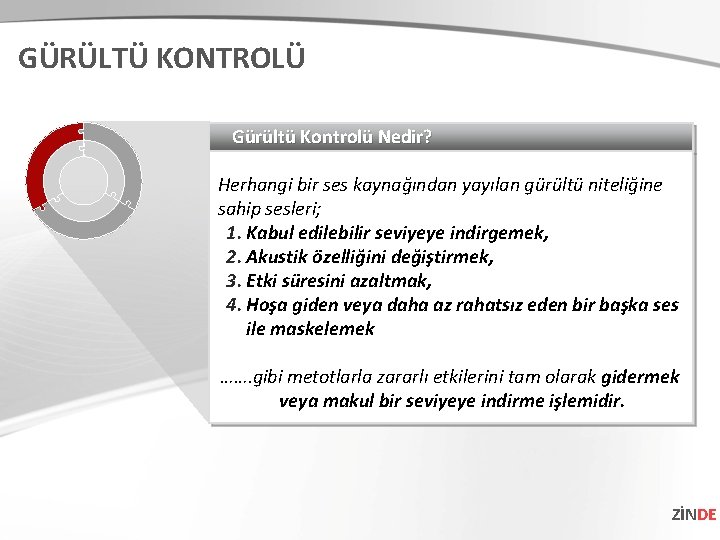 GÜRÜLTÜ KONTROLÜ

Gürültü Kontrolü Nedir?

Herhangi bir ses kaynağından yayılan gürültü niteliğine sahip sesleri;
1. Kabul edilebilir seviyeye indirgemek,
2. Akustik özelliğini değiştirmek,
3. Etki süresini azaltmak,
4. Hoşa giden veya daha az rahatsız eden bir başka ses ile maskelemek

…….gibi metotlarla zararlı etkilerini tam olarak gidermek veya makul bir seviyeye indirme işlemidir.

ZİNDE